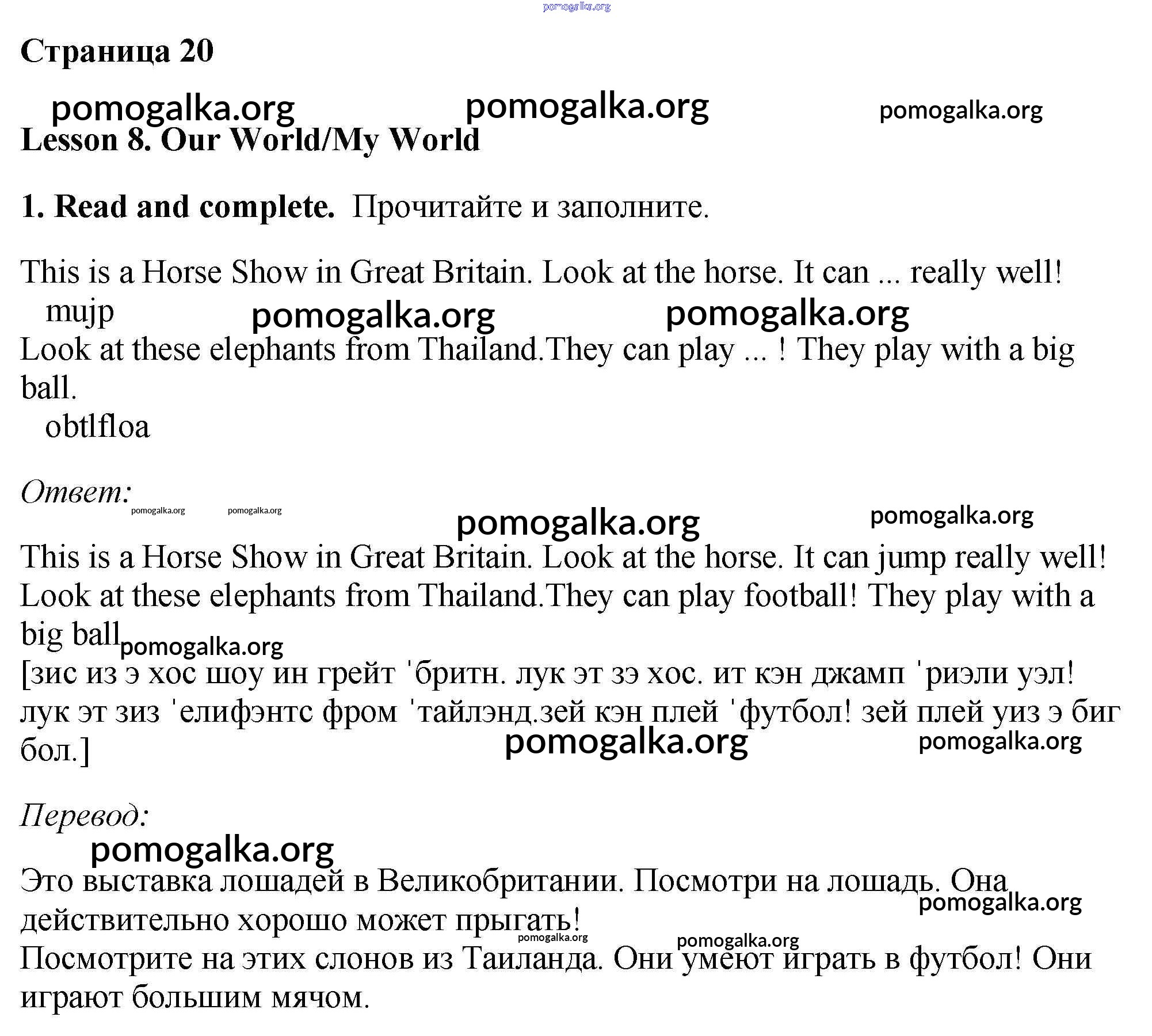 pomogalka.org

Страница 20

pomogalka.org pomogalka.org pomogalka.org

Lesson 8. Our World/My World

1. Read and complete. Прочитайте и заполните.

This is a Horse Show in Great Britain. Look at the horse. It can ... really well!
mujp

pomogalka.org pomogalka.org

Look at these elephants from Thailand.They can play ... ! They play with a big ball.
obtlfloa

Ответ:

pomogalka.org pomogalka.org pomogalka.org pomogalka.org

This is a Horse Show in Great Britain. Look at the horse. It can jump really well!
Look at these elephants from Thailand.They can play football! They play with a big ball

pomogalka.org

[зис из э хос шоу ин грейт ˈбритн. лук эт зэ хос. ит кэн джамп ˈриэли уэл! лук эт зиз ˈелифэнтс фром ˈтайлэнд.зей кэн плей ˈфутбол! зей плей уиз э биг бол.]

pomogalka.org pomogalka.org

Перевод:

pomogalka.org

Это выставка лошадей в Великобритании. Посмотри на лошадь. Она действительно хорошо может прыгать!

pomogalka.org pomogalka.org pomogalka.org

Посмотрите на этих слонов из Таиланда. Они умеют играть в футбол! Они играют большим мячом.